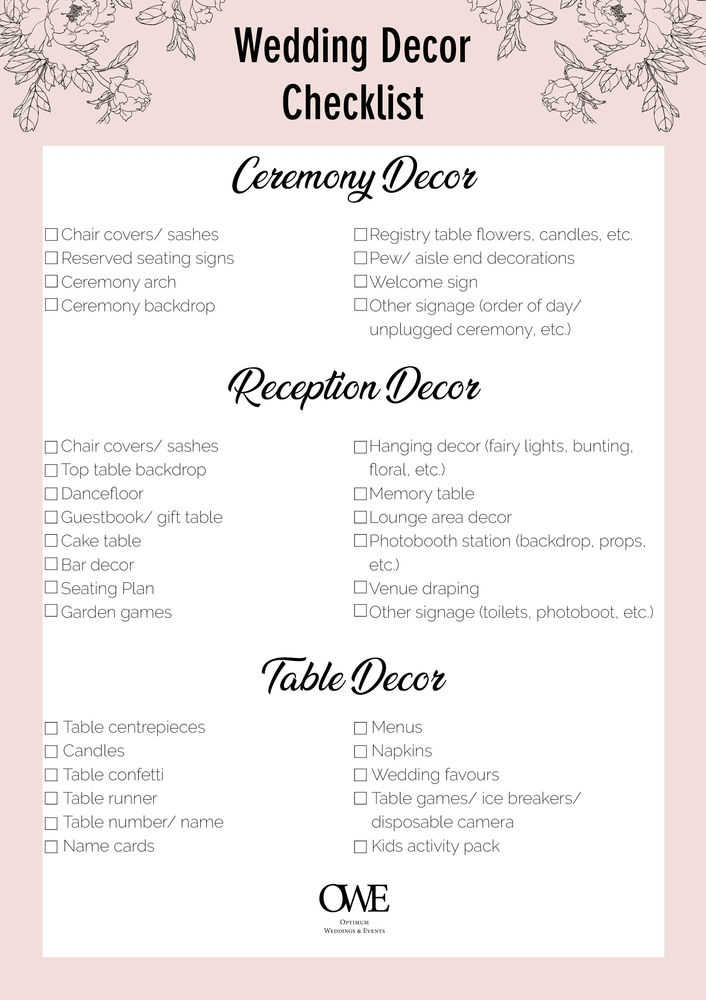 Wedding Decor Checklist

Ceremony Decor

☐ Chair covers/ sashes
☐ Reserved seating signs
☐ Ceremony arch
☐ Ceremony backdrop

☐ Registry table flowers, candles, etc.
☐ Pew/ aisle end decorations
☐ Welcome sign
☐ Other signage (order of day/ unplugged ceremony, etc.)

Reception Decor

☐ Chair covers/ sashes
☐ Top table backdrop
☐ Dancefloor
☐ Guestbook/ gift table
☐ Cake table
☐ Bar decor
☐ Seating Plan
☐ Garden games

☐ Hanging decor (fairy lights, bunting, floral, etc.)
☐ Memory table
☐ Lounge area decor
☐ Photobooth station (backdrop, props, etc.)
☐ Venue draping
☐ Other signage (toilets, photoboot, etc.)

Table Decor

☐ Table centrepieces
☐ Candles
☐ Table confetti
☐ Table runner
☐ Table number/ name
☐ Name cards

☐ Menus
☐ Napkins
☐ Wedding favours
☐ Table games/ ice breakers/ disposable camera
☐ Kids activity pack

OWE
Optimum Weddings & Events